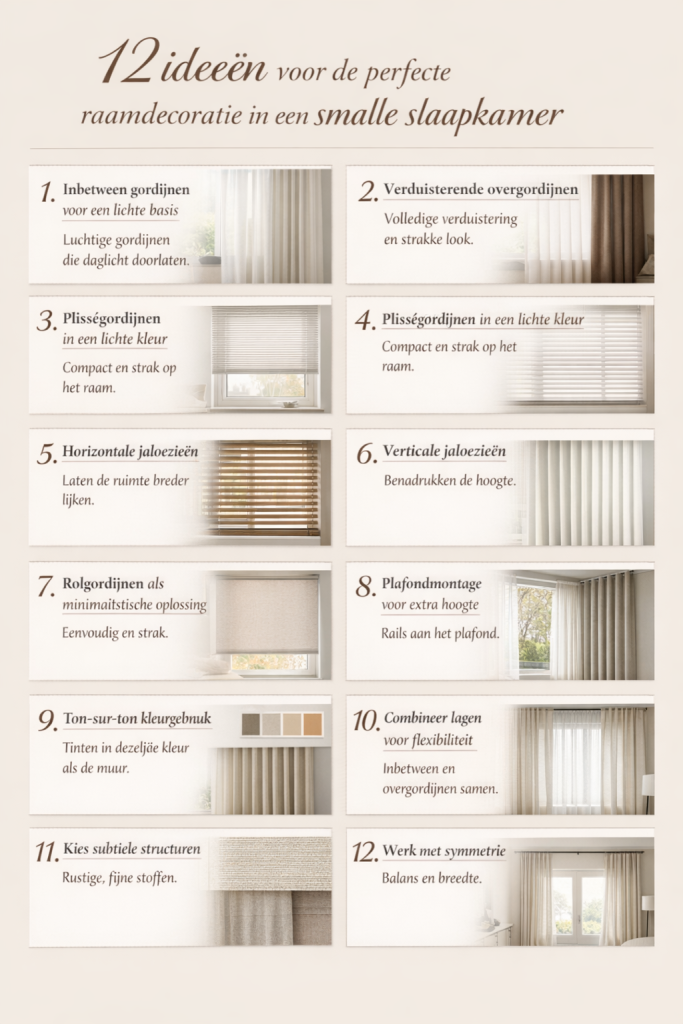 12 ideeën voor de perfecte raamdecoratie in een smalle slaapkamer

1. Inbetween gordijnen voor een lichte basis
Luchtige gordijnen die daglicht doorlaten.

2. Verduisterende overgordijnen
Volledige verduistering en strakke look.

3. Plisségordijnen in een lichte kleur
Compact en strak op het raam.

4. Plisségordijnen in een lichte kleur
Compact en strak op het raam.

5. Horizontale jaloezieën
Laten de ruimte breder lijken.

6. Verticale jaloezieën
Benadrukken de hoogte.

7. Rolgordijnen als minimaitstische oplossing
Eenvoudig en strak.

8. Plafondmontage voor extra hoogte
Rails aan het plafond.

9. Ton-sur-ton kleurgebnuk
Tinten in dezeljëe kleur als de muur.

10. Combineer lagen voor flexibiliteit
Inbetween en overgordijnen samen.

11. Kies subtiele structuren
Rustige, fijne stoffen.

12. Werk met symmetrie
Balans en breedte.